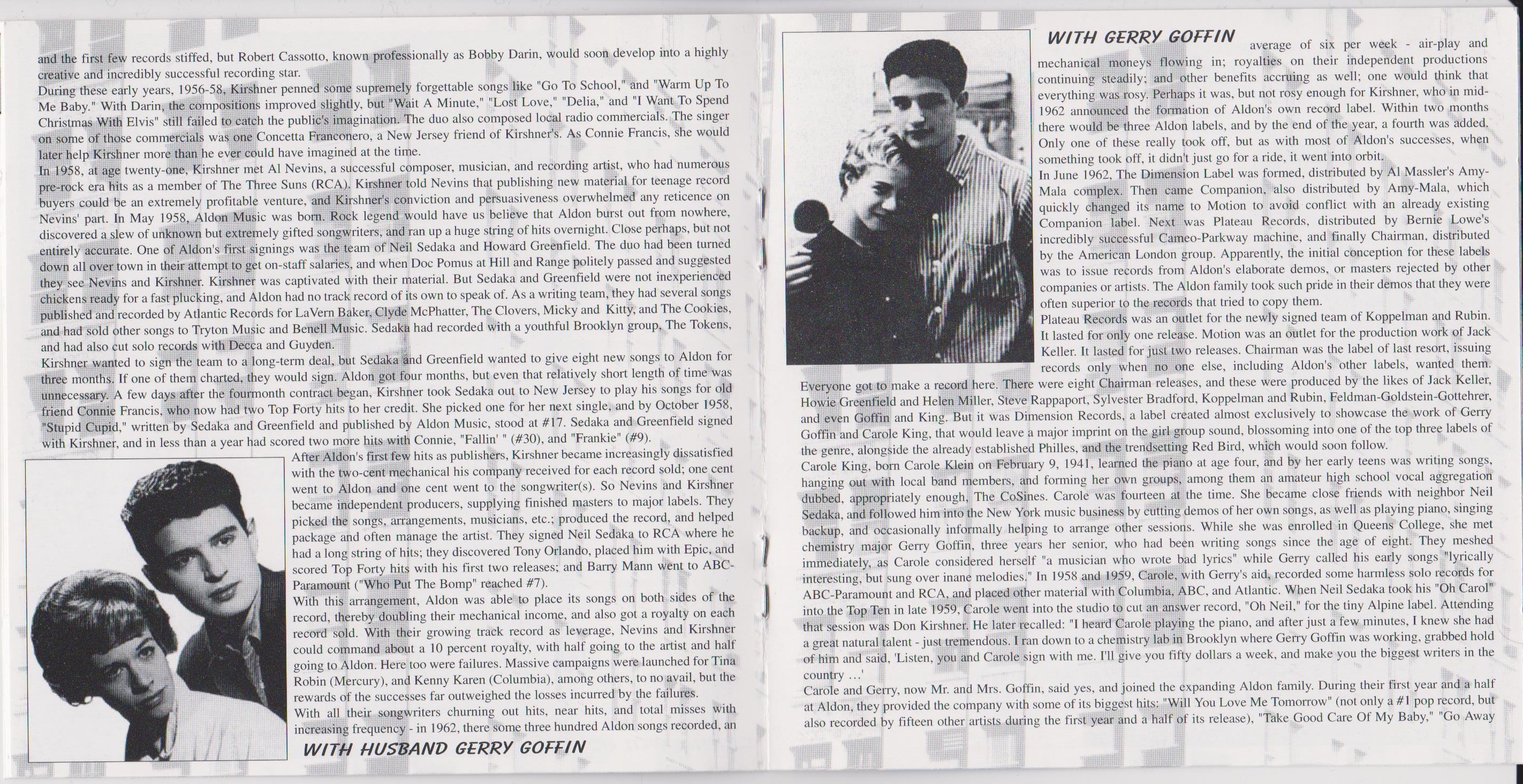 and the first few records stiffed, but Robert Cassotto, known professionally as Bobby Darin, would soon develop into a highly creative and incredibly successful recording star.
During these early years, 1956-58, Kirshner penned some supremely forgettable songs like "Go To School," and "Warm Up To Me Baby." With Darin, the compositions improved slightly, but "Wait A Minute," "Lost Love," "Delia," and "I Want To Spend Christmas With Elvis" still failed to catch the public's imagination. The duo also composed local radio commercials. The singer on some of those commercials was one Concetta Franconero, a New Jersey friend of Kirshner's. As Connie Francis, she would later help Kirshner more than he ever could have imagined at the time.
In 1958, at age twenty-one, Kirshner met Al Nevins, a successful composer, musician, and recording artist, who had numerous pre-rock era hits as a member of The Three Suns (RCA). Kirshner told Nevins that publishing new material for teenage record buyers could be an extremely profitable venture, and Kirshner's conviction and persuasiveness overwhelmed any reticence on Nevins' part. In May 1958, Aldon Music was born. Rock legend would have us believe that Aldon burst out from nowhere, discovered a slew of unknown but extremely gifted songwriters, and ran up a huge string of hits overnight. Close perhaps, but not entirely accurate. One of Aldon's first signings was the team of Neil Sedaka and Howard Greenfield. The duo had been turned down all over town in their attempt to get on-staff salaries, and when Doc Pomus at Hill and Range politely passed and suggested they see Nevins and Kirshner. Kirshner was captivated with their material. But Sedaka and Greenfield were not inexperienced chickens ready for a fast plucking, and Aldon had no track record of its own to speak of. As a writing team, they had several songs published and recorded by Atlantic Records for LaVern Baker, Clyde McPhatter, The Clovers, Micky and Kitty, and The Cookies, and had sold other songs to Tryton Music and Benell Music. Sedaka had recorded with a youthful Brooklyn group, The Tokens, and had also cut solo records with Decca and Guyden.
Kirshner wanted to sign the team to a long-term deal, but Sedaka and Greenfield wanted to give eight new songs to Aldon for three months. If one of them charted, they would sign. Aldon got four months, but even that relatively short length of time was unnecessary. A few days after the fourmonth contract began, Kirshner took Sedaka out to New Jersey to play his songs for old friend Connie Francis, who now had two Top Forty hits to her credit. She picked one for her next single, and by October 1958, "Stupid Cupid," written by Sedaka and Greenfield and published by Aldon Music, stood at #17. Sedaka and Greenfield signed with Kirshner, and in less than a year had scored two more hits with Connie, "Fallin' " (#30), and "Frankie" (#9).
After Aldon's first few hits as publishers, Kirshner became increasingly dissatisfied with the two-cent mechanical his company received for each record sold; one cent went to Aldon and one cent went to the songwriter(s). So Nevins and Kirshner became independent producers, supplying finished masters to major labels. They picked the songs, arrangements, musicians, etc.; produced the record, and helped package and often manage the artist. They signed Neil Sedaka to RCA where he had a long string of hits; they discovered Tony Orlando, placed him with Epic, and scored Top Forty hits with his first two releases; and Barry Mann went to ABC-Paramount ("Who Put The Bomp" reached #7).
With this arrangement, Aldon was able to place its songs on both sides of the record, thereby doubling their mechanical income, and also got a royalty on each record sold. With their growing track record as leverage, Nevins and Kirshner could command about a 10 percent royalty, with half going to the artist and half going to Aldon. Here too were failures. Massive campaigns were launched for Tina Robin (Mercury), and Kenny Karen (Columbia), among others, to no avail, but the rewards of the successes far outweighed the losses incurred by the failures.
With all their songwriters churning out hits, near hits, and total misses with increasing frequency - in 1962, there some three hundred Aldon songs recorded, an

WITH HUSBAND GERRY GOFFIN

WITH GERRY GOFFIN

average of six per week - air-play and mechanical moneys flowing in; royalties on their independent productions continuing steadily; and other benefits accruing as well; one would think that everything was rosy. Perhaps it was, but not rosy enough for Kirshner, who in mid-1962 announced the formation of Aldon's own record label. Within two months there would be three Aldon labels, and by the end of the year, a fourth was added. Only one of these really took off, but as with most of Aldon's successes, when something took off, it didn't just go for a ride, it went into orbit.
In June 1962, The Dimension Label was formed, distributed by Al Massler's Amy-Mala complex. Then came Companion, also distributed by Amy-Mala, which quickly changed its name to Motion to avoid conflict with an already existing Companion label. Next was Plateau Records, distributed by Bernie Lowe's incredibly successful Cameo-Parkway machine, and finally Chairman, distributed by the American London group. Apparently, the initial conception for these labels was to issue records from Aldon's elaborate demos, or masters rejected by other companies or artists. The Aldon family took such pride in their demos that they were often superior to the records that tried to copy them.
Plateau Records was an outlet for the newly signed team of Koppelman and Rubin. It lasted for only one release. Motion was an outlet for the production work of Jack Keller. It lasted for just two releases. Chairman was the label of last resort, issuing records only when no one else, including Aldon's other labels, wanted them. Everyone got to make a record here. There were eight Chairman releases, and these were produced by the likes of Jack Keller, Howie Greenfield and Helen Miller, Steve Rappaport, Sylvester Bradford, Koppelman and Rubin, Feldman-Goldstein-Gottehrer, and even Goffin and King. But it was Dimension Records, a label created almost exclusively to showcase the work of Gerry Goffin and Carole King, that would leave a major imprint on the girl group sound, blossoming into one of the top three labels of the genre, alongside the already established Philles, and the trendsetting Red Bird, which would soon follow.
Carole King, born Carole Klein on February 9, 1941, learned the piano at age four, and by her early teens was writing songs, hanging out with local band members, and forming her own groups, among them an amateur high school vocal aggregation dubbed, appropriately enough, The CoSines. Carole was fourteen at the time. She became close friends with neighbor Neil Sedaka, and followed him into the New York music business by cutting demos of her own songs, as well as playing piano, singing backup, and occasionally informally helping to arrange other sessions. While she was enrolled in Queens College, she met chemistry major Gerry Goffin, three years her senior, who had been writing songs since the age of eight. They meshed immediately, as Carole considered herself "a musician who wrote bad lyrics" while Gerry called his early songs "lyrically interesting, but sung over inane melodies." In 1958 and 1959, Carole, with Gerry's aid, recorded some harmless solo records for ABC-Paramount and RCA, and placed other material with Columbia, ABC, and Atlantic. When Neil Sedaka took his "Oh Carol" into the Top Ten in late 1959, Carole went into the studio to cut an answer record, "Oh Neil," for the tiny Alpine label. Attending that session was Don Kirshner. He later recalled: "I heard Carole playing the piano, and after just a few minutes, I knew she had a great natural talent - just tremendous. I ran down to a chemistry lab in Brooklyn where Gerry Goffin was working, grabbed hold of him and said, 'Listen, you and Carole sign with me. I'll give you fifty dollars a week, and make you the biggest writers in the country ...'
Carole and Gerry, now Mr. and Mrs. Goffin, said yes, and joined the expanding Aldon family. During their first year and a half at Aldon, they provided the company with some of its biggest hits: "Will You Love Me Tomorrow" (not only a #1 pop record, but also recorded by fifteen other artists during the first year and a half of its release), "Take Good Care Of My Baby," "Go Away